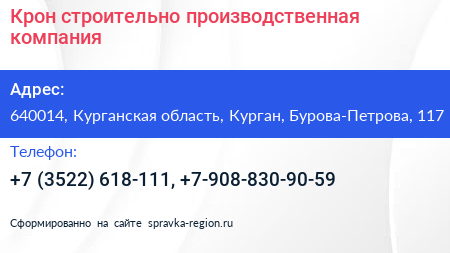 Крон строительно производственная компания

Адрес:

640014, Курганская область, Курган, Бурова-Петрова, 117

Телефон:

+7 (3522) 618-111, +7-908-830-90-59

Сформированно на сайте spravka-region.ru